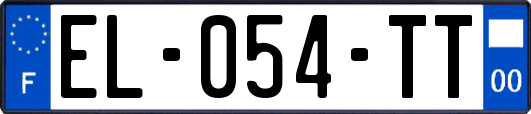 F
EL-054-TT
00